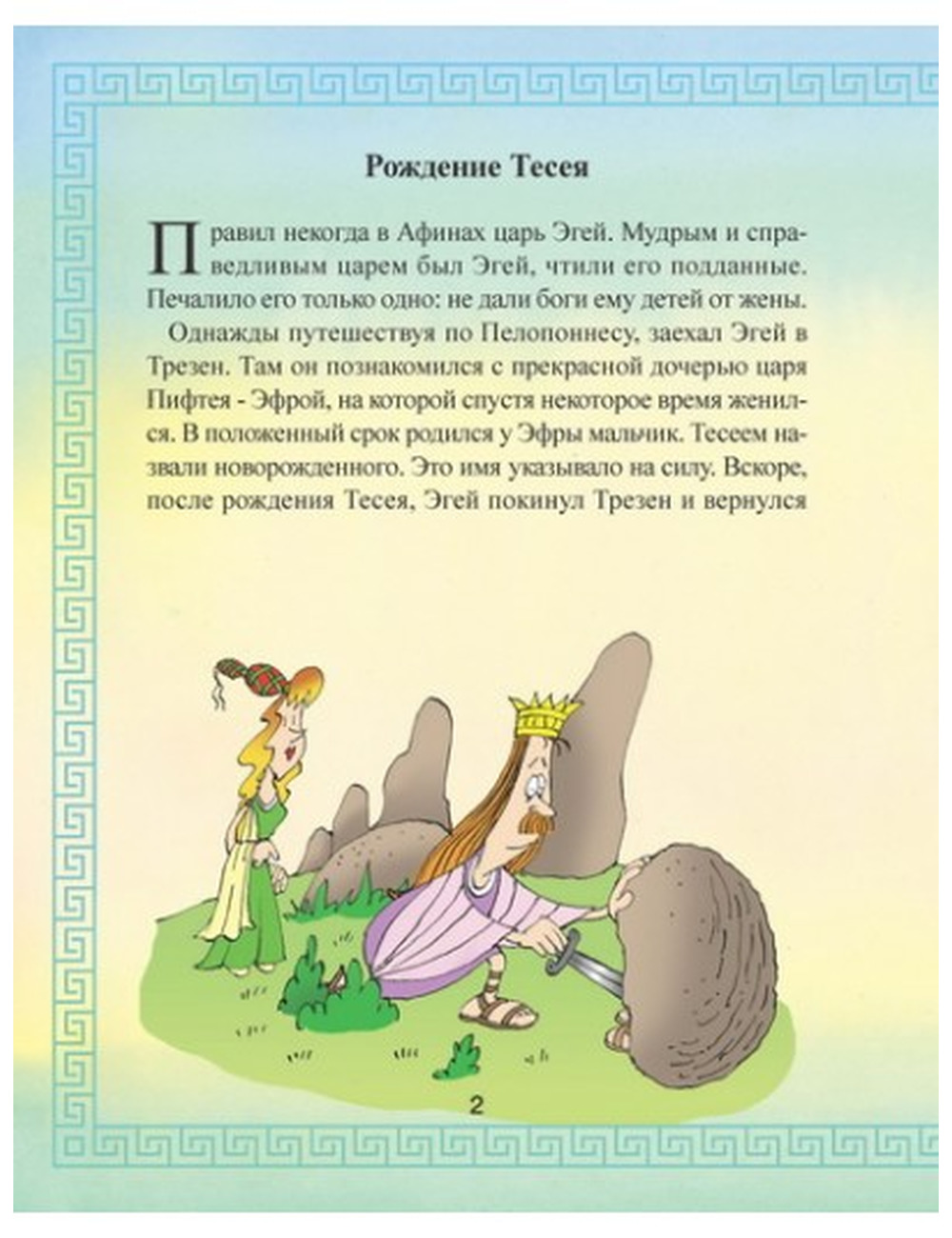 Рождение Тесея

Правил некогда в Афинах царь Эгей. Мудрым и справедливым царем был Эгей, чтили его подданные. Печалило его только одно: не дали боги ему детей от жены.

Однажды путешествуя по Пелопоннесу, заехал Эгей в Трезен. Там он познакомился с прекрасной дочерью царя Пифтея - Эфрой, на которой спустя некоторое время женился. В положенный срок родился у Эфры мальчик. Тесеем назвали новорожденного. Это имя указывало на силу. Вскоре, после рождения Тесея, Эгей покинул Трезен и вернулся

2